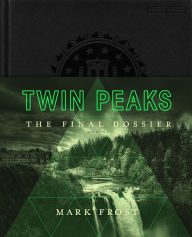 TWIN PEAKS
THE FINAL DOSSIER

MARK FROST